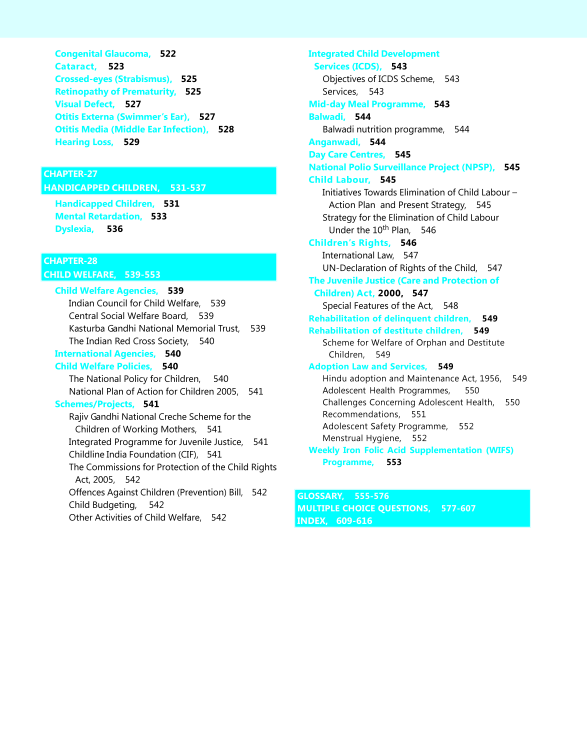 Congenital Glaucoma, 522
Cataract, 523
Crossed-eyes (Strabismus), 525
Retinopathy of Prematurity, 525
Visual Defect, 527
Otitis Externa (Swimmer's Ear), 527
Otitis Media (Middle Ear Infection), 528
Hearing Loss, 529

CHAPTER-27
HANDICAPPED CHILDREN, 531-537

Handicapped Children, 531
Mental Retardation, 533
Dyslexia, 536

CHAPTER-28
CHILD WELFARE, 539-553

Child Welfare Agencies, 539
Indian Council for Child Welfare, 539
Central Social Welfare Board, 539
Kasturba Gandhi National Memorial Trust, 539
The Indian Red Cross Society, 540
International Agencies, 540
Child Welfare Policies, 540
The National Policy for Children, 540
National Plan of Action for Children 2005, 541
Schemes/Projects, 541
Rajiv Gandhi National Creche Scheme for the Children of Working Mothers, 541
Integrated Programme for Juvenile Justice, 541
Childline India Foundation (CIF), 541
The Commissions for Protection of the Child Rights Act, 2005, 542
Offences Against Children (Prevention) Bill, 542
Child Budgeting, 542
Other Activities of Child Welfare, 542

Integrated Child Development Services (ICDS), 543
Objectives of ICDS Scheme, 543
Services, 543
Mid-day Meal Programme, 543
Balwadi, 544
Balwadi nutrition programme, 544
Anganwadi, 544
Day Care Centres, 545
National Polio Surveillance Project (NPSP), 545
Child Labour, 545
Initiatives Towards Elimination of Child Labour – Action Plan and Present Strategy, 545
Strategy for the Elimination of Child Labour Under the 10$^{th}$ Plan, 546
Children's Rights, 546
International Law, 547
UN-Declaration of Rights of the Child, 547
The Juvenile Justice (Care and Protection of Children) Act, 2000, 547
Special Features of the Act, 548
Rehabilitation of delinquent children, 549
Rehabilitation of destitute children, 549
Scheme for Welfare of Orphan and Destitute Children, 549
Adoption Law and Services, 549
Hindu adoption and Maintenance Act, 1956, 549
Adolescent Health Programmes, 550
Challenges Concerning Adolescent Health, 550
Recommendations, 551
Adolescent Safety Programme, 552
Menstrual Hygiene, 552
Weekly Iron Folic Acid Supplementation (WIFS) Programme, 553

GLOSSARY, 555-576
MULTIPLE CHOICE QUESTIONS, 577-607
INDEX, 609-616